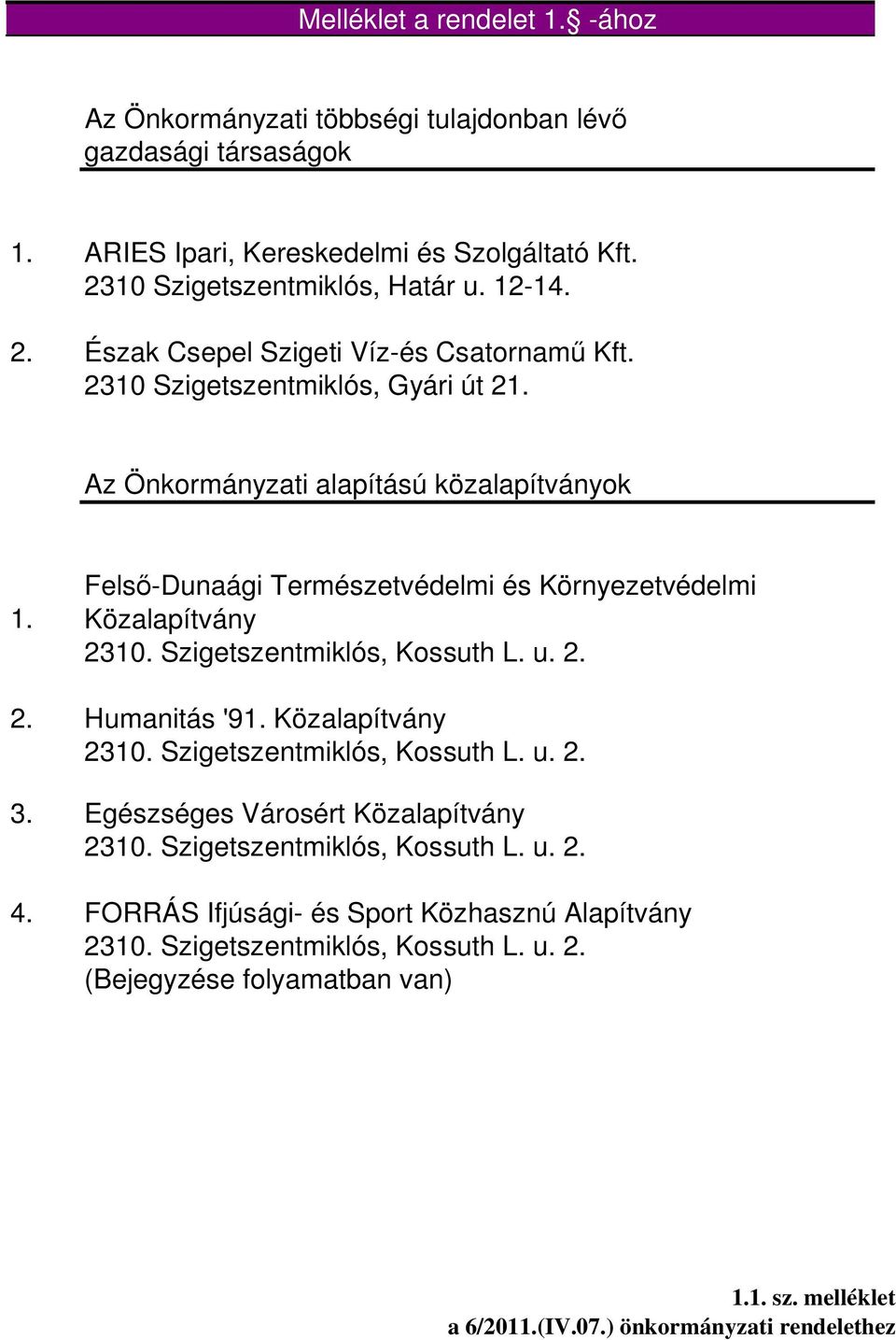 Melléklet a rendelet 1.§ -ához

Az Önkormányzati többségi tulajdonban lévő gazdasági társaságok

1. ARIES Ipari, Kereskedelmi és Szolgáltató Kft.
2310 Szigetszentmiklós, Határ u. 12-14.

2. Észak Csepel Szigeti Víz-és Csatornamű Kft.
2310 Szigetszentmiklós, Gyári út 21.

Az Önkormányzati alapítású közalapítványok

1. Felső-Dunaági Természetvédelmi és Környezetvédelmi Közalapítvány
2310. Szigetszentmiklós, Kossuth L. u. 2.

2. Humanitás '91. Közalapítvány
2310. Szigetszentmiklós, Kossuth L. u. 2.

3. Egészséges Városért Közalapítvány
2310. Szigetszentmiklós, Kossuth L. u. 2.

4. FORRÁS Ifjúsági- és Sport Közhasznú Alapítvány
2310. Szigetszentmiklós, Kossuth L. u. 2.
(Bejegyzése folyamatban van)

1.1. sz. melléklet
a 6/2011.(IV.07.) önkormányzati rendelethez